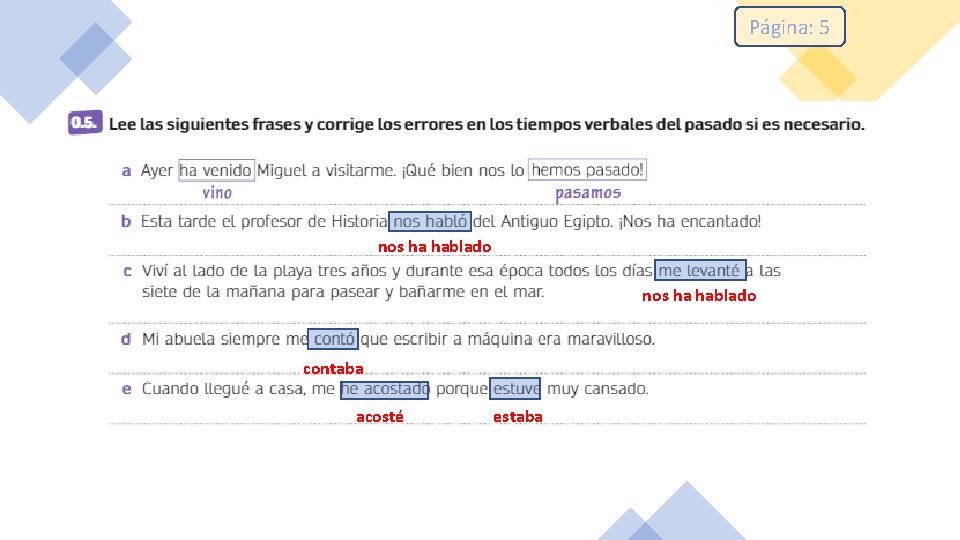 Página: 5

0.5. Lee las siguientes frases y corrige los errores en los tiempos verbales del pasado si es necesario.

a Ayer ha venido Miguel a visitarme. ¡Qué bien nos lo hemos pasado!
vino pasamos

b Esta tarde el profesor de Historia nos habló del Antiguo Egipto. ¡Nos ha encantado!
nos ha hablado

c Viví al lado de la playa tres años y durante esa época todos los días me levanté a las siete de la mañana para pasear y bañarme en el mar.
nos ha hablado

d Mi abuela siempre me contó que escribir a máquina era maravilloso.
contaba

e Cuando llegué a casa, me he acostado porque estuve muy cansado.
acosté estaba